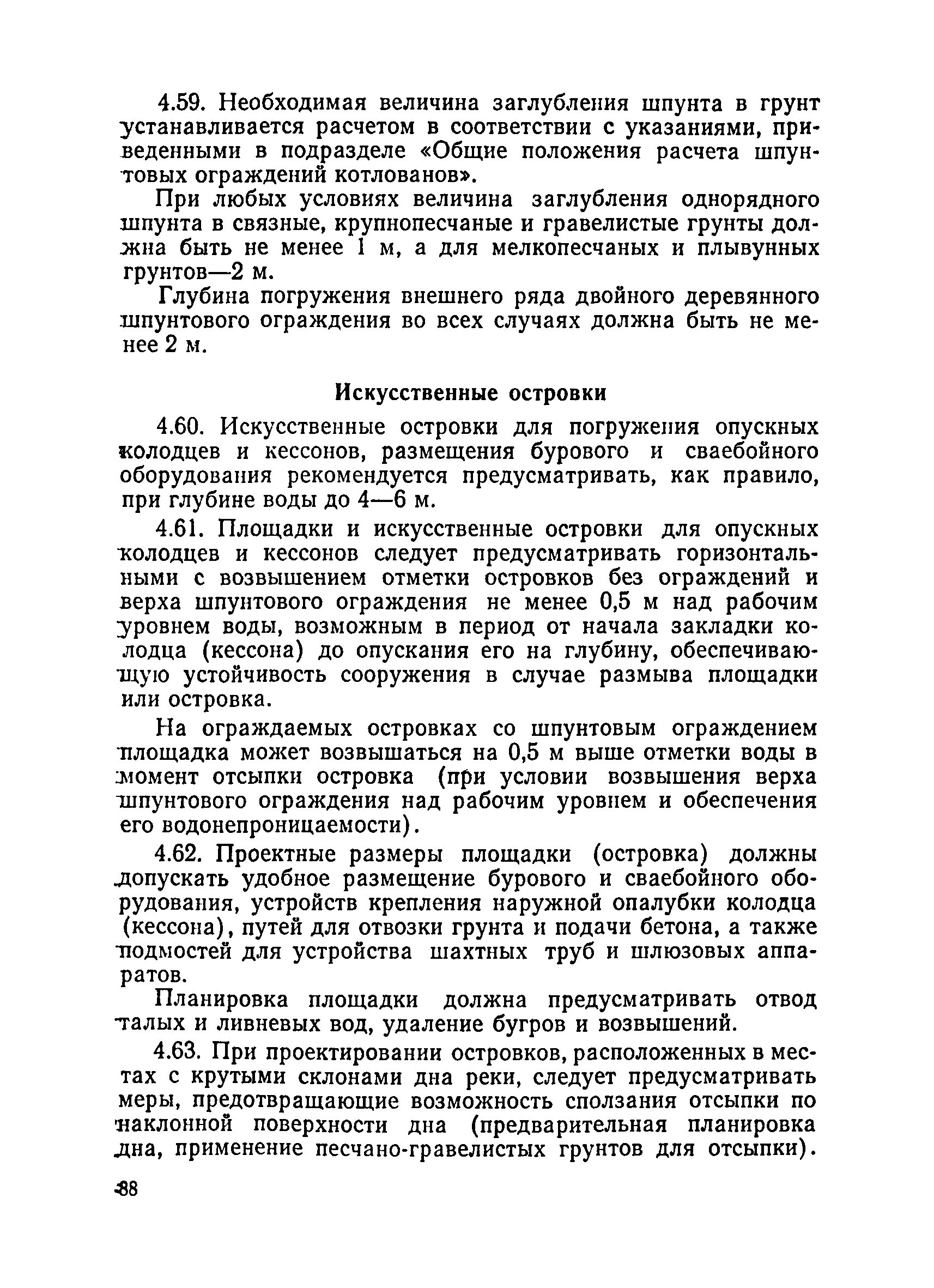 4.59. Необходимая величина заглубления шпунта в грунт устанавливается расчетом в соответствии с указаниями, приведенными в подразделе «Общие положения расчета шпунтовых ограждений котлованов».

При любых условиях величина заглубления однорядного шпунта в связные, крупнопесчаные и гравелистые грунты должна быть не менее 1 м, а для мелкопесчаных и плывунных грунтов—2 м.

Глубина погружения внешнего ряда двойного деревянного шпунтового ограждения во всех случаях должна быть не менее 2 м.

Искусственные островки

4.60. Искусственные островки для погружения опускных колодцев и кессонов, размещения бурового и сваебойного оборудования рекомендуется предусматривать, как правило, при глубине воды до 4—6 м.

4.61. Площадки и искусственные островки для опускных колодцев и кессонов следует предусматривать горизонтальными с возвышением отметки островков без ограждений и верха шпунтового ограждения не менее 0,5 м над рабочим уровнем воды, возможным в период от начала закладки колодца (кессона) до опускания его на глубину, обеспечивающую устойчивость сооружения в случае размыва площадки или островка.

На ограждаемых островках со шпунтовым ограждением площадка может возвышаться на 0,5 м выше отметки воды в момент отсыпки островка (при условии возвышения верха шпунтового ограждения над рабочим уровнем и обеспечения его водонепроницаемости).

4.62. Проектные размеры площадки (островка) должны допускать удобное размещение бурового и сваебойного оборудования, устройств крепления наружной опалубки колодца (кессона), путей для отвозки грунта и подачи бетона, а также подмостей для устройства шахтных труб и шлюзовых аппаратов.

Планировка площадки должна предусматривать отвод талых и ливневых вод, удаление бугров и возвышений.

4.63. При проектировании островков, расположенных в местах с крутыми склонами дна реки, следует предусматривать меры, предотвращающие возможность сползания отсыпки по наклонной поверхности дна (предварительная планировка дна, применение песчано-гравелистых грунтов для отсыпки).

88